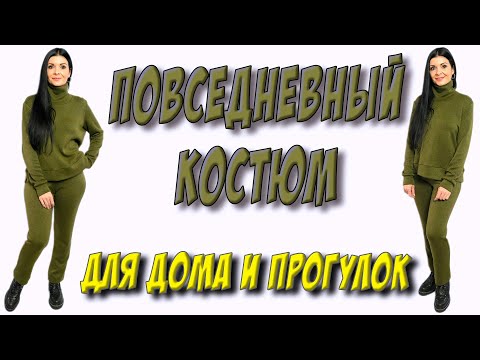 ПОВСЕДНЕВНЫЙ КОСТЮМ

ДЛЯ ДОМА И ПРОГУЛОК